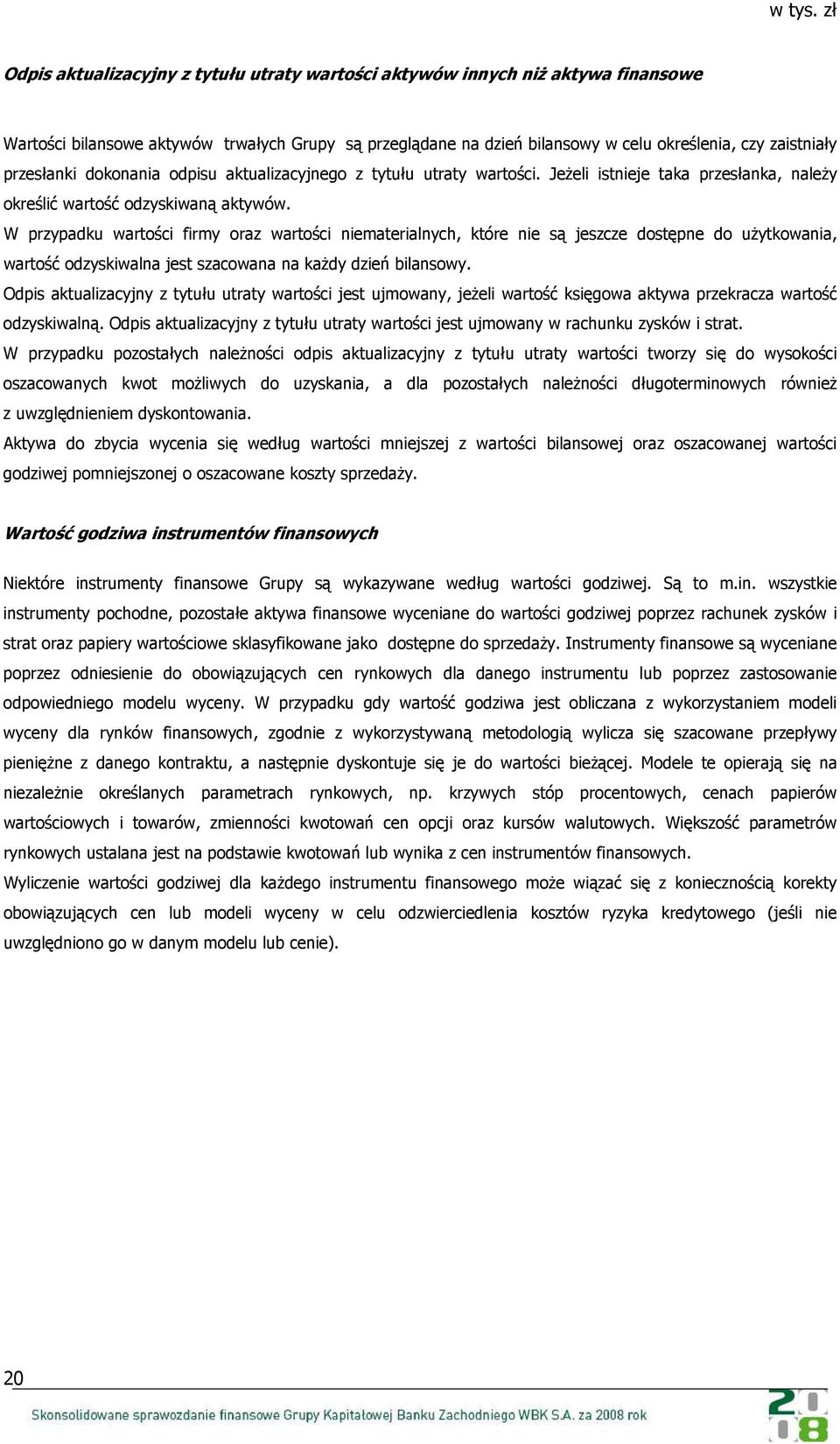 w tys. zł

Odpis aktualizacyjny z tytułu utraty wartości aktywów innych niż aktywa finansowe

Wartości bilansowe aktywów trwałych Grupy są przeglądane na dzień bilansowy w celu określenia, czy zaistniały przesłanki dokonania odpisu aktualizacyjnego z tytułu utraty wartości. Jeżeli istnieje taka przesłanka, należy określić wartość odzyskiwaną aktywów.
W przypadku wartości firmy oraz wartości niematerialnych, które nie są jeszcze dostępne do użytkowania, wartość odzyskiwalna jest szacowana na każdy dzień bilansowy.
Odpis aktualizacyjny z tytułu utraty wartości jest ujmowany, jeżeli wartość księgowa aktywa przekracza wartość odzyskiwalną. Odpis aktualizacyjny z tytułu utraty wartości jest ujmowany w rachunku zysków i strat.
W przypadku pozostałych należności odpis aktualizacyjny z tytułu utraty wartości tworzy się do wysokości oszacowanych kwot możliwych do uzyskania, a dla pozostałych należności długoterminowych również z uwzględnieniem dyskontowania.
Aktywa do zbycia wycenia się według wartości mniejszej z wartości bilansowej oraz oszacowanej wartości godziwej pomniejszonej o oszacowane koszty sprzedaży.

Wartość godziwa instrumentów finansowych

Niektóre instrumenty finansowe Grupy są wykazywane według wartości godziwej. Są to m.in. wszystkie instrumenty pochodne, pozostałe aktywa finansowe wyceniane do wartości godziwej poprzez rachunek zysków i strat oraz papiery wartościowe sklasyfikowane jako dostępne do sprzedaży. Instrumenty finansowe są wyceniane poprzez odniesienie do obowiązujących cen rynkowych dla danego instrumentu lub poprzez zastosowanie odpowiedniego modelu wyceny. W przypadku gdy wartość godziwa jest obliczana z wykorzystaniem modeli wyceny dla rynków finansowych, zgodnie z wykorzystywaną metodologią wylicza się szacowane przepływy pieniężne z danego kontraktu, a następnie dyskontuje się je do wartości bieżącej. Modele te opierają się na niezależnie określanych parametrach rynkowych, np. krzywych stóp procentowych, cenach papierów wartościowych i towarów, zmienności kwotowań cen opcji oraz kursów walutowych. Większość parametrów rynkowych ustalana jest na podstawie kwotowań lub wynika z cen instrumentów finansowych.
Wyliczenie wartości godziwej dla każdego instrumentu finansowego może wiązać się z koniecznością korekty obowiązujących cen lub modeli wyceny w celu odzwierciedlenia kosztów ryzyka kredytowego (jeśli nie uwzględniono go w danym modelu lub cenie).

20

Skonsolidowane sprawozdanie finansowe Grupy Kapitałowej Banku Zachodniego WBK S.A. za 2008 rok

2008